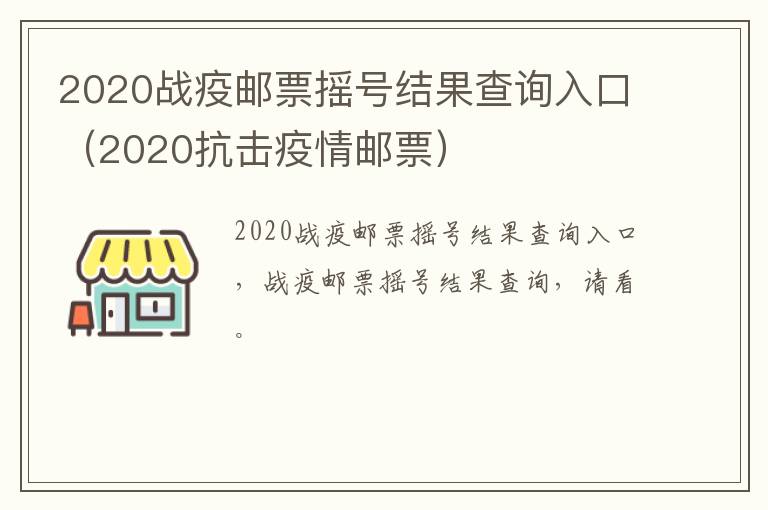 2020战疫邮票摇号结果查询入口（2020抗击疫情邮票）

2020战疫邮票摇号结果查询入口，战疫邮票摇号结果查询，请看。